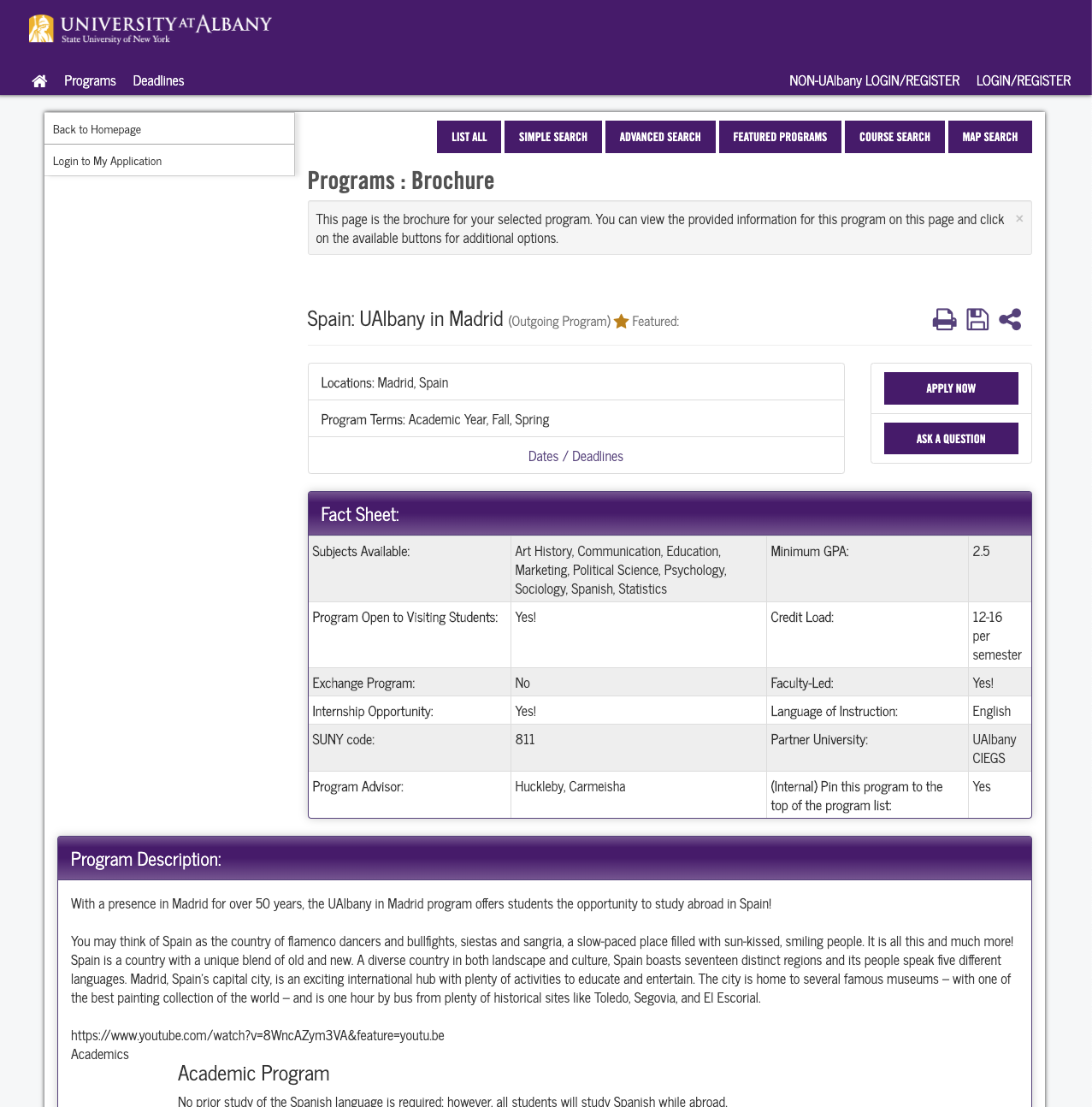 UNIVERSITY AT ALBANY
State University of New York

Programs Deadlines NON-UAlbany LOGIN/REGISTER LOGIN/REGISTER

Back to Homepage
Login to My Application

LIST ALL SIMPLE SEARCH ADVANCED SEARCH FEATURED PROGRAMS COURSE SEARCH MAP SEARCH

Programs : Brochure

This page is the brochure for your selected program. You can view the provided information for this program on this page and click on the available buttons for additional options. ×

Spain: UAlbany in Madrid (Outgoing Program) Featured:

Locations: Madrid, Spain
Program Terms: Academic Year, Fall, Spring
Dates / Deadlines

APPLY NOW
ASK A QUESTION

Fact Sheet:

| Subjects Available: | Art History, Communication, Education, Marketing, Political Science, Psychology, Sociology, Spanish, Statistics | Minimum GPA: | 2.5 |
|---|---|---|---|
| Program Open to Visiting Students: | Yes! | Credit Load: | 12-16 per semester |
| Exchange Program: | No | Faculty-Led: | Yes! |
| Internship Opportunity: | Yes! | Language of Instruction: | English |
| SUNY code: | 811 | Partner University: | UAlbany CIEGS |
| Program Advisor: | Huckleby, Carmeisha | (Internal) Pin this program to the top of the program list: | Yes |

Program Description:

With a presence in Madrid for over 50 years, the UAlbany in Madrid program offers students the opportunity to study abroad in Spain!

You may think of Spain as the country of flamenco dancers and bullfights, siestas and sangria, a slow-paced place filled with sun-kissed, smiling people. It is all this and much more! Spain is a country with a unique blend of old and new. A diverse country in both landscape and culture, Spain boasts seventeen distinct regions and its people speak five different languages. Madrid, Spain's capital city, is an exciting international hub with plenty of activities to educate and entertain. The city is home to several famous museums – with one of the best painting collection of the world – and is one hour by bus from plenty of historical sites like Toledo, Segovia, and El Escorial.

https://www.youtube.com/watch?v=8WncAZym3VA&feature=youtu.be
Academics

Academic Program

No prior study of the Spanish language is required; however, all students will study Spanish while abroad.